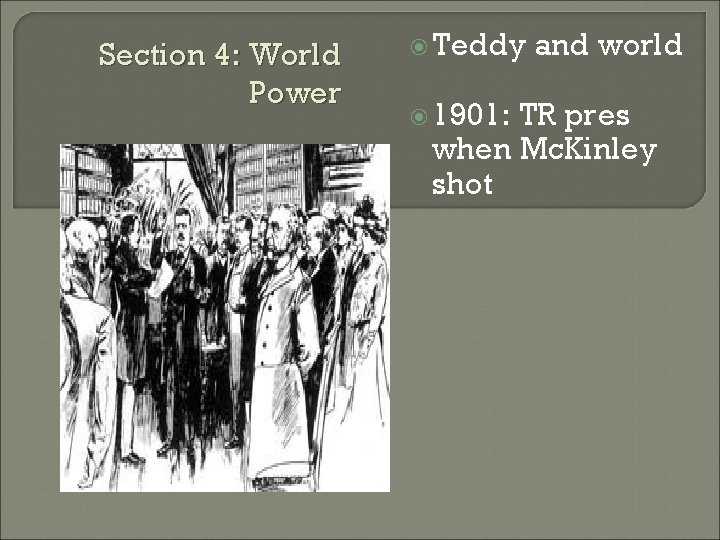 Section 4: World Power

Teddy and world

1901: TR pres when McKinley shot